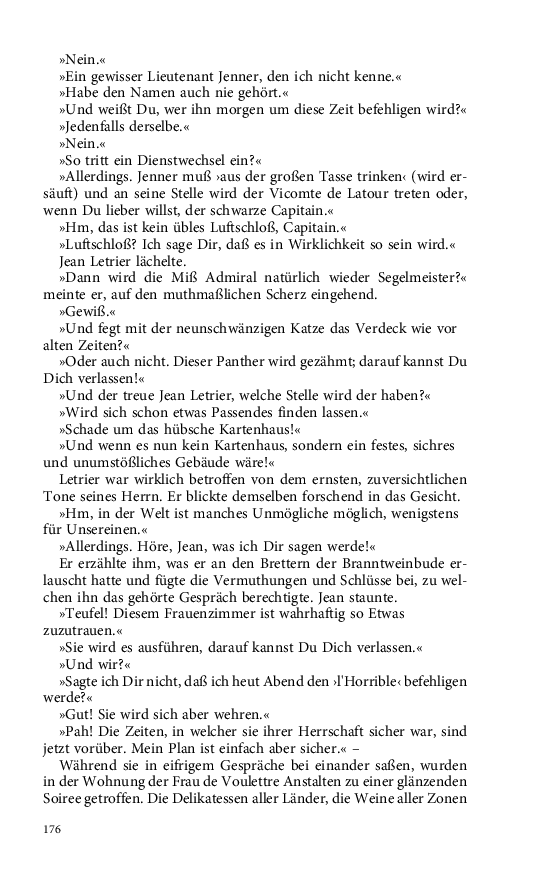 »Nein.«
»Ein gewisser Lieutenant Jenner, den ich nicht kenne.«
»Habe den Namen auch nie gehört.«
»Und weißt Du, wer ihn morgen um diese Zeit befehligen wird?«
»Jedenfalls derselbe.«
»Nein.«
»So tritt ein Dienstwechsel ein?«
»Allerdings. Jenner muß ›aus der großen Tasse trinken‹ (wird ersäuft) und an seine Stelle wird der Vicomte de Latour treten oder, wenn Du lieber willst, der schwarze Capitain.«
»Hm, das ist kein übles Luftschloß, Capitain.«
»Luftschloß? Ich sage Dir, daß es in Wirklichkeit so sein wird.«
Jean Letrier lächelte.
»Dann wird die Miß Admiral natürlich wieder Segelmeister?« meinte er, auf den muthmaßlichen Scherz eingehend.
»Gewiß.«
»Und fegt mit der neunschwänzigen Katze das Verdeck wie vor alten Zeiten?«
»Oder auch nicht. Dieser Panther wird gezähmt; darauf kannst Du Dich verlassen!«
»Und der treue Jean Letrier, welche Stelle wird der haben?«
»Wird sich schon etwas Passendes finden lassen.«
»Schade um das hübsche Kartenhaus!«
»Und wenn es nun kein Kartenhaus, sondern ein festes, sichres und unumstößliches Gebäude wäre!«
Letrier war wirklich betroffen von dem ernsten, zuversichtlichen Tone seines Herrn. Er blickte demselben forschend in das Gesicht.
»Hm, in der Welt ist manches Unmögliche möglich, wenigstens für Unsereinen.«
»Allerdings. Höre, Jean, was ich Dir sagen werde!«
Er erzählte ihm, was er an den Brettern der Branntweinbude erlauscht hatte und fügte die Vermuthungen und Schlüsse bei, zu welchen ihn das gehörte Gespräch berechtigte. Jean staunte.
»Teufel! Diesem Frauenzimmer ist wahrhaftig so Etwas zuzutrauen.«
»Sie wird es ausführen, darauf kannst Du Dich verlassen.«
»Und wir?«
»Sagte ich Dir nicht, daß ich heut Abend den ›l'Horrible‹ befehligen werde?«
»Gut! Sie wird sich aber wehren.«
»Pah! Die Zeiten, in welcher sie ihrer Herrschaft sicher war, sind jetzt vorüber. Mein Plan ist einfach aber sicher.« –
Während sie in eifrigem Gespräche bei einander saßen, wurden in der Wohnung der Frau de Voulettre Anstalten zu einer glänzenden Soiree getroffen. Die Delikatessen aller Länder, die Weine aller Zonen

176